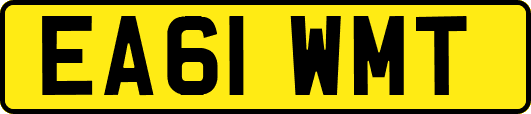 EA61 WMT